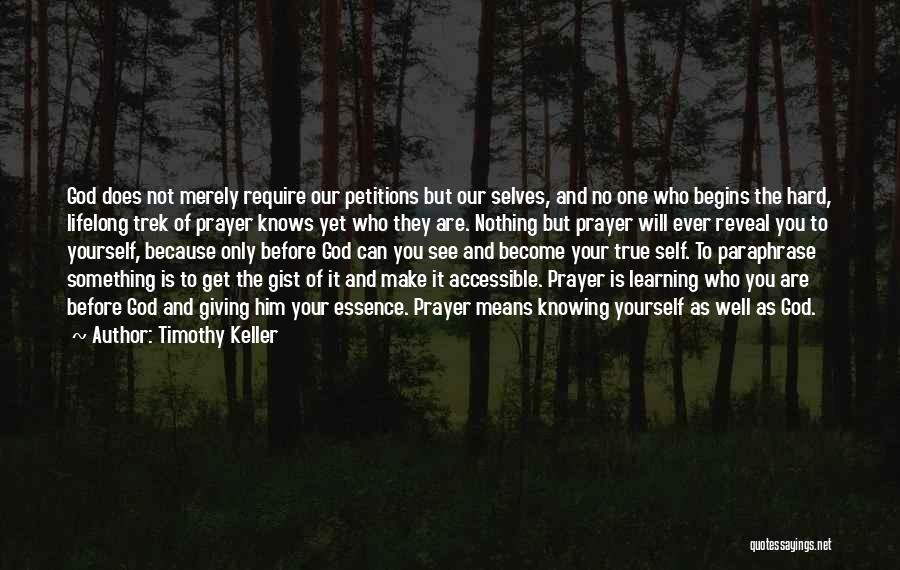 God does not merely require our petitions but our selves, and no one who begins the hard, lifelong trek of prayer knows yet who they are. Nothing but prayer will ever reveal you to yourself, because only before God can you see and become your true self. To paraphrase something is to get the gist of it and make it accessible. Prayer is learning who you are before God and giving him your essence. Prayer means knowing yourself as well as God.
~ Author: Timothy Keller

quotessayings.net